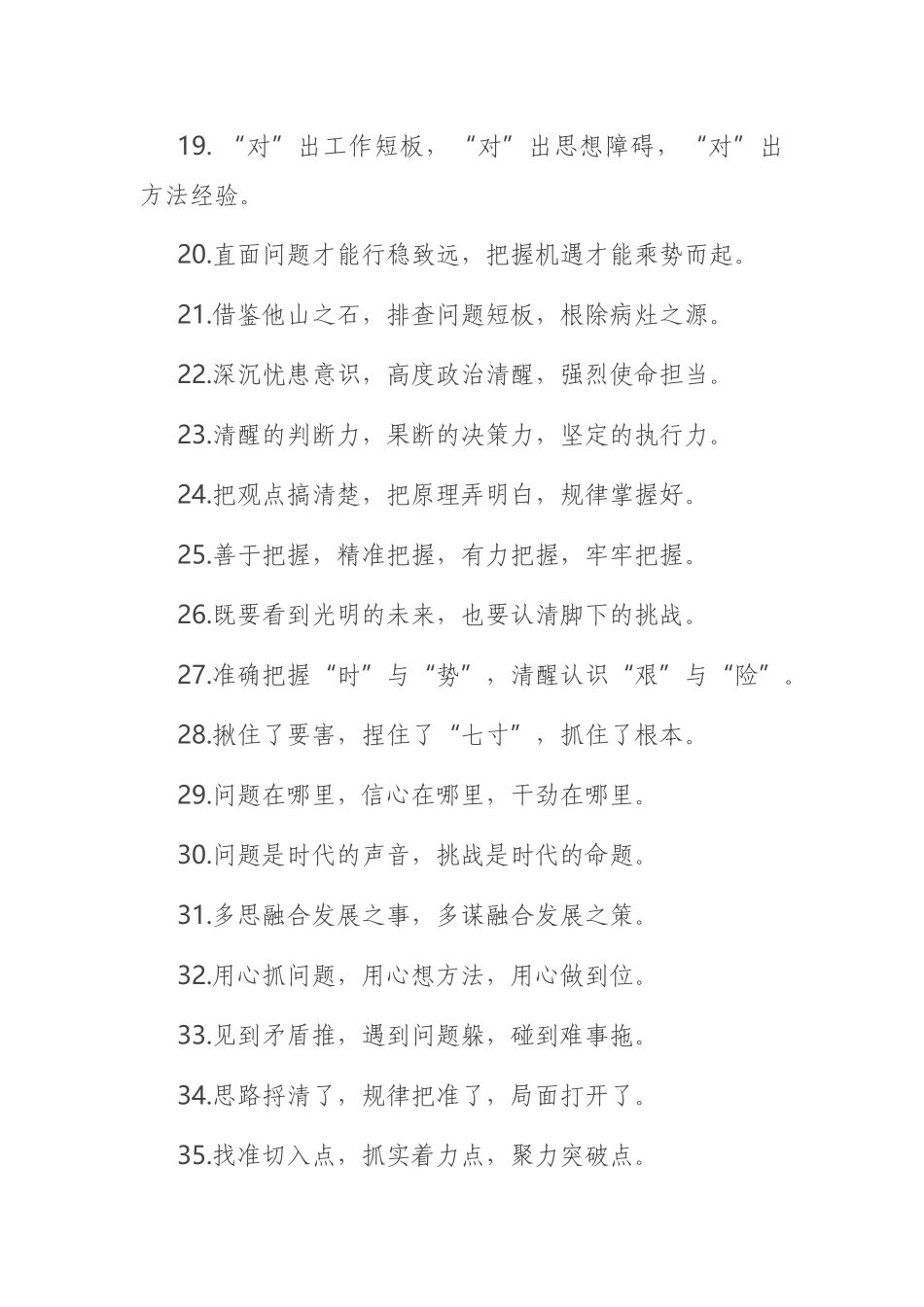 19. “对”出工作短板，“对”出思想障碍，“对”出方法经验。

20.直面问题才能行稳致远，把握机遇才能乘势而起。

21.借鉴他山之石，排查问题短板，根除病灶之源。

22.深沉忧患意识，高度政治清醒，强烈使命担当。

23.清醒的判断力，果断的决策力，坚定的执行力。

24.把观点搞清楚，把原理弄明白，规律掌握好。

25.善于把握，精准把握，有力把握，牢牢把握。

26.既要看到光明的未来，也要认清脚下的挑战。

27.准确把握“时”与“势”，清醒认识“艰”与“险”。

28.揪住了要害，捏住了“七寸”，抓住了根本。

29.问题在哪里，信心在哪里，干劲在哪里。

30.问题是时代的声音，挑战是时代的命题。

31.多思融合发展之事，多谋融合发展之策。

32.用心抓问题，用心想方法，用心做到位。

33.见到矛盾推，遇到问题躲，碰到难事拖。

34.思路捋清了，规律把准了，局面打开了。

35.找准切入点，抓实着力点，聚力突破点。